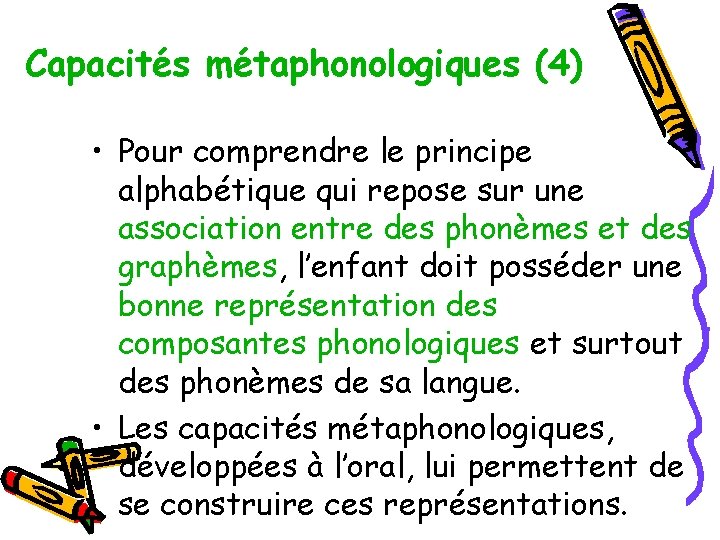 Capacités métaphonologiques (4)

• Pour comprendre le principe alphabétique qui repose sur une association entre des phonèmes et des graphèmes, l'enfant doit posséder une bonne représentation des composantes phonologiques et surtout des phonèmes de sa langue.

• Les capacités métaphonologiques, développées à l'oral, lui permettent de se construire ces représentations.